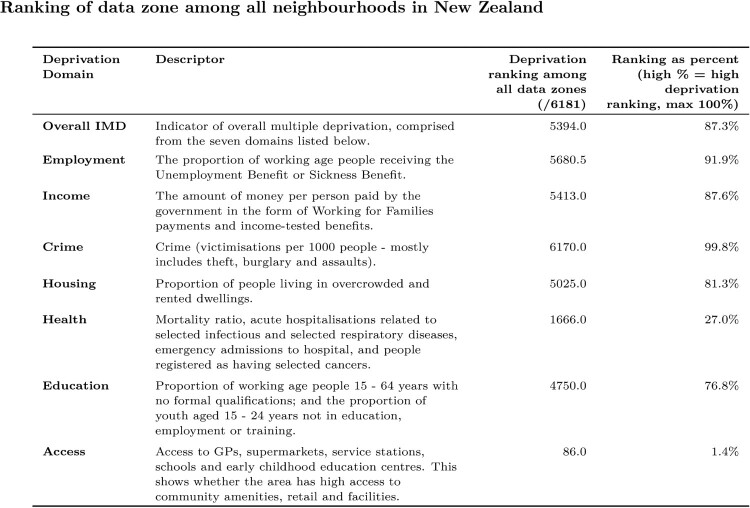 Ranking of data zone among all neighbourhoods in New Zealand

| Deprivation Domain | Descriptor | Deprivation ranking among all data zones (/6181) | Ranking as percent (high % = high deprivation ranking, max 100%) |
|---|---|---|---|
| Overall IMD | Indicator of overall multiple deprivation, comprised from the seven domains listed below. | 5394.0 | 87.3% |
| Employment | The proportion of working age people receiving the Unemployment Benefit or Sickness Benefit. | 5680.5 | 91.9% |
| Income | The amount of money per person paid by the government in the form of Working for Families payments and income-tested benefits. | 5413.0 | 87.6% |
| Crime | Crime (victimisations per 1000 people - mostly includes theft, burglary and assaults). | 6170.0 | 99.8% |
| Housing | Proportion of people living in overcrowded and rented dwellings. | 5025.0 | 81.3% |
| Health | Mortality ratio, acute hospitalisations related to selected infectious and selected respiratory diseases, emergency admissions to hospital, and people registered as having selected cancers. | 1666.0 | 27.0% |
| Education | Proportion of working age people 15 - 64 years with no formal qualifications; and the proportion of youth aged 15 - 24 years not in education, employment or training. | 4750.0 | 76.8% |
| Access | Access to GPs, supermarkets, service stations, schools and early childhood education centres. This shows whether the area has high access to community amenities, retail and facilities. | 86.0 | 1.4% |